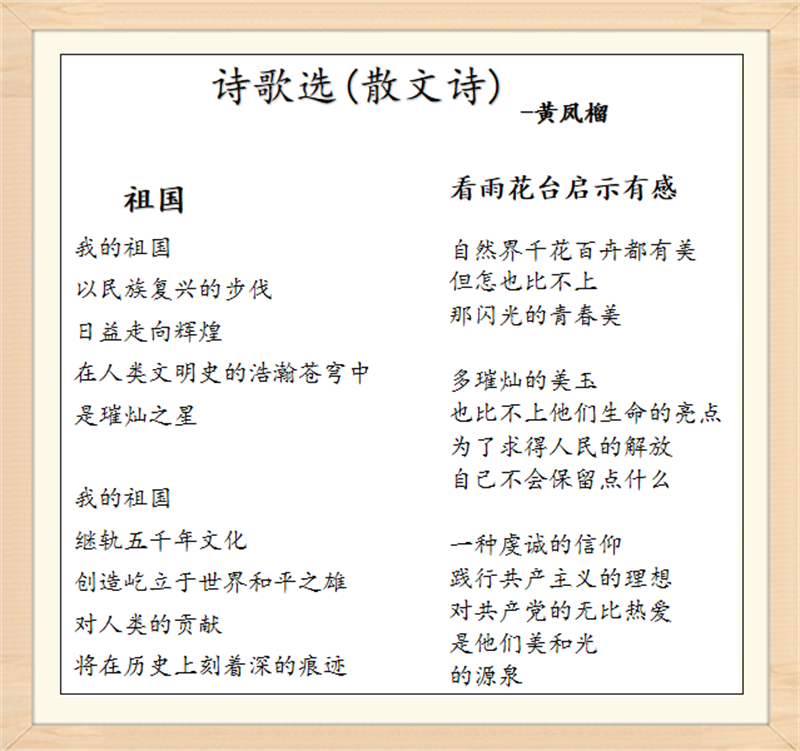 诗歌选(散文诗)
—黄凤榴

祖国

我的祖国
以民族复兴的步伐
日益走向辉煌
在人类文明史的浩瀚苍穹中
是璀灿之星

我的祖国
继轨五千年文化
创造屹立于世界和平之雄
对人类的贡献
将在历史上刻着深的痕迹

看雨花台启示有感

自然界千花百卉都有美
但怎也比不上
那闪光的青春美

多璀灿的美玉
也比不上他们生命的亮点
为了求得人民的解放
自己不会保留点什么

一种虔诚的信仰
践行共产主义的理想
对共产党的无比热爱
是他们美和光
的源泉